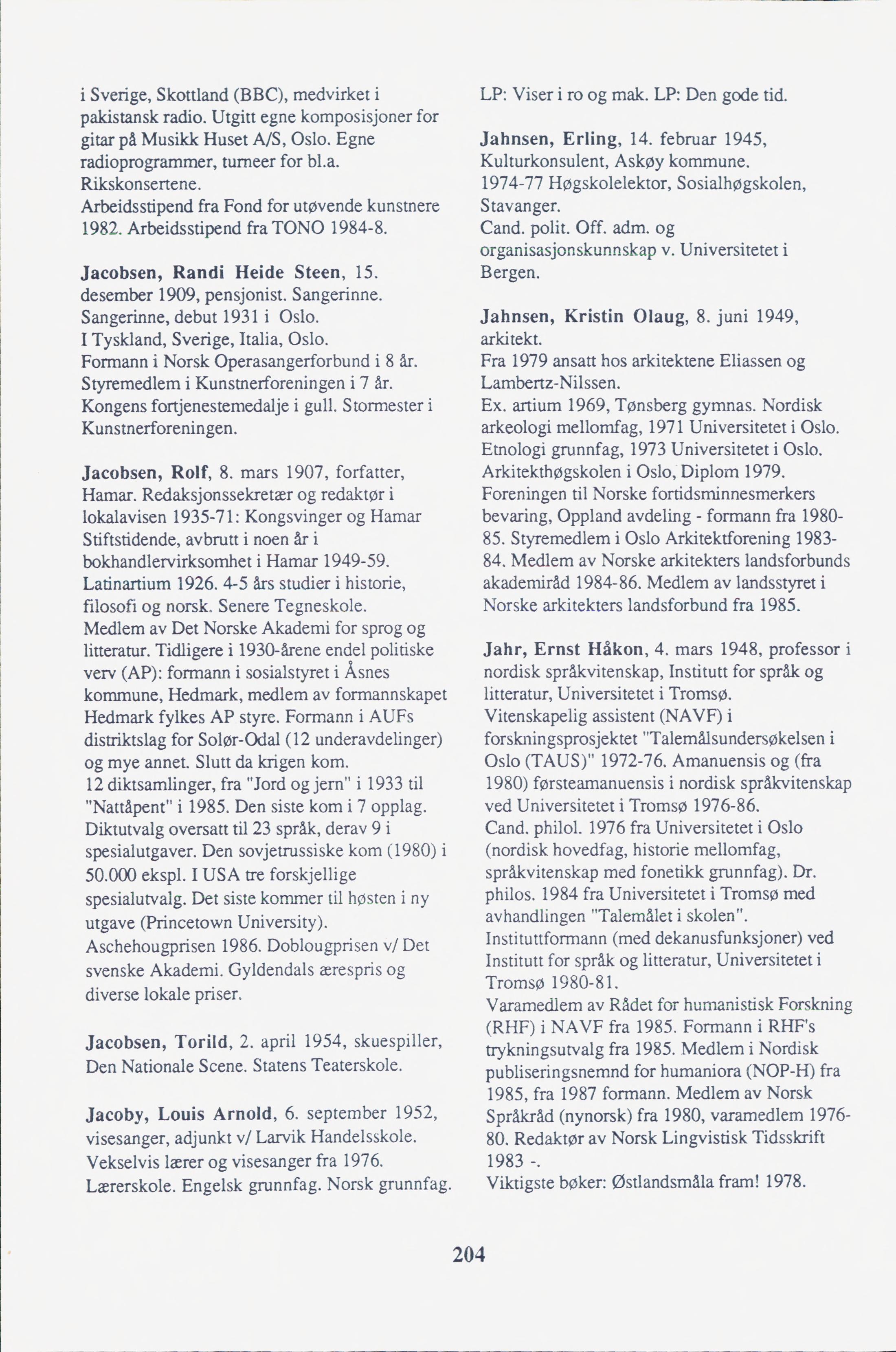 i Sverige, Skottland (BBC), medvirket i pakistansk radio. Utgitt egne komposisjoner for gitar på Musikk Huset A/S, Oslo. Egne radioprogrammer, turneer for bl.a. Rikskonsertene.
Arbeidsstipend fra Fond for utøvende kunstnere 1982. Arbeidsstipend fra TONO 1984-8.

Jacobsen, Randi Heide Steen, 15. desember 1909, pensjonist. Sangerinne. Sangerinne, debut 1931 i Oslo.
I Tyskland, Sverige, Italia, Oslo.
Formann i Norsk Operasangerforbund i 8 år. Styremedlem i Kunstnerforeningen i 7 år. Kongens fortjenestemedalje i gull. Stormester i Kunstnerforeningen.

Jacobsen, Rolf, 8. mars 1907, forfatter, Hamar. Redaksjonssekretær og redaktør i lokalavisen 1935-71: Kongsvinger og Hamar Stiftstidende, avbrutt i noen år i bokhandlervirksomhet i Hamar 1949-59.
Latinartium 1926. 4-5 års studier i historie, filosofi og norsk. Senere Tegneskole.
Medlem av Det Norske Akademi for sprog og litteratur. Tidligere i 1930-årene endel politiske verv (AP): formann i sosialstyret i Åsnes kommune, Hedmark, medlem av formannskapet Hedmark fylkes AP styre. Formann i AUFs distriktslag for Solør-Odal (12 underavdelinger) og mye annet. Slutt da krigen kom.
12 diktsamlinger, fra "Jord og jern" i 1933 til "Nattåpent" i 1985. Den siste kom i 7 opplag. Diktutvalg oversatt til 23 språk, derav 9 i spesialutgaver. Den sovjetrussiske kom (1980) i 50.000 ekspl. I USA tre forskjellige spesialutvalg. Det siste kommer til høsten i ny utgave (Princetown University).
Aschehougprisen 1986. Doblougprisen v/ Det svenske Akademi. Gyldendals ærespris og diverse lokale priser.

Jacobsen, Torild, 2. april 1954, skuespiller, Den Nationale Scene. Statens Teaterskole.

Jacoby, Louis Arnold, 6. september 1952, visesanger, adjunkt v/ Larvik Handelsskole.
Vekselvis lærer og visesanger fra 1976.
Lærerskole. Engelsk grunnfag. Norsk grunnfag.

LP: Viser i ro og mak. LP: Den gode tid.

Jahnsen, Erling, 14. februar 1945, Kulturkonsulent, Askøy kommune.
1974-77 Høgskolelektor, Sosialhøgskolen, Stavanger.
Cand. polit. Off. adm. og organisasjonskunnskap v. Universitetet i Bergen.

Jahnsen, Kristin Olaug, 8. juni 1949, arkitekt.
Fra 1979 ansatt hos arkitektene Eliassen og Lambertz-Nilssen.
Ex. artium 1969, Tønsberg gymnas. Nordisk arkeologi mellomfag, 1971 Universitetet i Oslo. Etnologi grunnfag, 1973 Universitetet i Oslo. Arkitekthøgskolen i Oslo, Diplom 1979.
Foreningen til Norske fortidsminnesmerkers bevaring, Oppland avdeling - formann fra 1980-85. Styremedlem i Oslo Arkitektforening 1983-84. Medlem av Norske arkitekters landsforbunds akademiråd 1984-86. Medlem av landsstyret i Norske arkitekters landsforbund fra 1985.

Jahr, Ernst Håkon, 4. mars 1948, professor i nordisk språkvitenskap, Institutt for språk og litteratur, Universitetet i Tromsø.
Vitenskapelig assistent (NAVF) i forskningsprosjektet "Talemålsundersøkelsen i Oslo (TAUS)" 1972-76. Amanuensis og (fra 1980) førsteamanuensis i nordisk språkvitenskap ved Universitetet i Tromsø 1976-86.
Cand. philol. 1976 fra Universitetet i Oslo (nordisk hovedfag, historie mellomfag, språkvitenskap med fonetikk grunnfag). Dr. philos. 1984 fra Universitetet i Tromsø med avhandlingen "Talemålet i skolen".
Instituttformann (med dekanusfunksjoner) ved Institutt for språk og litteratur, Universitetet i Tromsø 1980-81.
Varamedlem av Rådet for humanistisk Forskning (RHF) i NAVF fra 1985. Formann i RHF's trykningsutvalg fra 1985. Medlem i Nordisk publiseringsnemnd for humaniora (NOP-H) fra 1985, fra 1987 formann. Medlem av Norsk Språkråd (nynorsk) fra 1980, varamedlem 1976-80. Redaktør av Norsk Lingvistisk Tidsskrift 1983 -.
Viktigste bøker: Østlandsmåla fram! 1978.

204